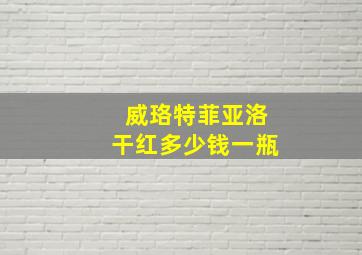 威珞特菲亚洛
干红多少钱一瓶